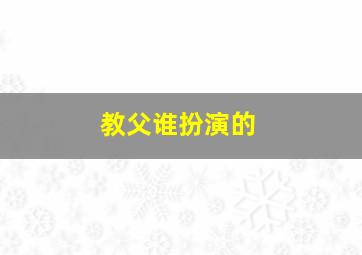 教父谁扮演的